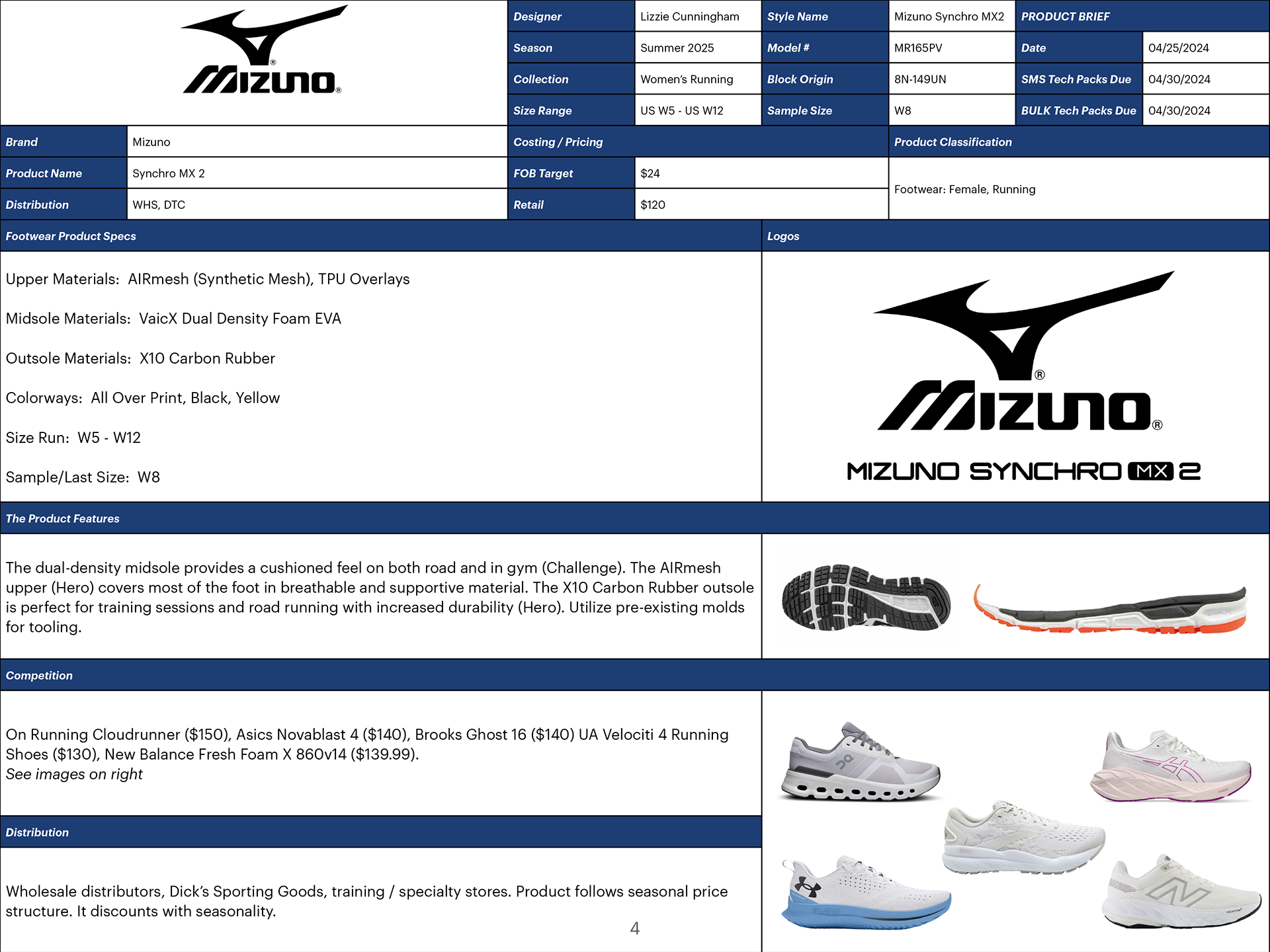 MIZUNO®

| Designer | Lizzie Cunningham | Style Name | Mizuno Synchro MX2 | PRODUCT BRIEF | |
|---|---|---|---|---|---|
| Season | Summer 2025 | Model # | MR165PV | Date | 04/25/2024 |
| Collection | Women's Running | Block Origin | 8N-149UN | SMS Tech Packs Due | 04/30/2024 |
| Size Range | US W5 - US W12 | Sample Size | W8 | BULK Tech Packs Due | 04/30/2024 |

| Brand | Mizuno | Costing / Pricing | | Product Classification |
|---|---|---|---|---|
| Product Name | Synchro MX 2 | FOB Target | $24 | Footwear: Female, Running |
| Distribution | WHS, DTC | Retail | $120 | |

Footwear Product Specs

Upper Materials: AIRmesh (Synthetic Mesh), TPU Overlays

Midsole Materials: VaicX Dual Density Foam EVA

Outsole Materials: X10 Carbon Rubber

Colorways: All Over Print, Black, Yellow

Size Run: W5 - W12

Sample/Last Size: W8

Logos

MIZUNO®

MIZUNO SYNCHRO MX 2

The Product Features

The dual-density midsole provides a cushioned feel on both road and in gym (Challenge). The AIRmesh upper (Hero) covers most of the foot in breathable and supportive material. The X10 Carbon Rubber outsole is perfect for training sessions and road running with increased durability (Hero). Utilize pre-existing molds for tooling.

Competition

On Running Cloudrunner ($150), Asics Novablast 4 ($140), Brooks Ghost 16 ($140) UA Velociti 4 Running Shoes ($130), New Balance Fresh Foam X 860v14 ($139.99).
See images on right

Distribution

Wholesale distributors, Dick's Sporting Goods, training / specialty stores. Product follows seasonal price structure. It discounts with seasonality.

4